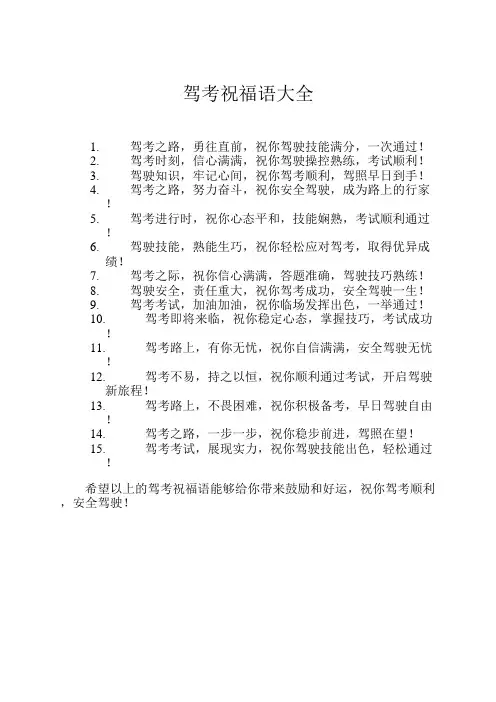 驾考祝福语大全

1. 驾考之路，勇往直前，祝你驾驶技能满分，一次通过！
2. 驾考时刻，信心满满，祝你驾驶操控熟练，考试顺利！
3. 驾驶知识，牢记心间，祝你驾考顺利，驾照早日到手！
4. 驾考之路，努力奋斗，祝你安全驾驶，成为路上的行家！
5. 驾考进行时，祝你心态平和，技能娴熟，考试顺利通过！
6. 驾驶技能，熟能生巧，祝你轻松应对驾考，取得优异成绩！
7. 驾考之际，祝你信心满满，答题准确，驾驶技巧熟练！
8. 驾驶安全，责任重大，祝你驾考成功，安全驾驶一生！
9. 驾考考试，加油加油，祝你临场发挥出色，一举通过！
10. 驾考即将来临，祝你稳定心态，掌握技巧，考试成功！
11. 驾考路上，有你无忧，祝你自信满满，安全驾驶无忧！
12. 驾考不易，持之以恒，祝你顺利通过考试，开启驾驶新旅程！
13. 驾考路上，不畏困难，祝你积极备考，早日驾驶自由！
14. 驾考之路，一步一步，祝你稳步前进，驾照在望！
15. 驾考考试，展现实力，祝你驾驶技能出色，轻松通过！

希望以上的驾考祝福语能够给你带来鼓励和好运，祝你驾考顺利，安全驾驶！